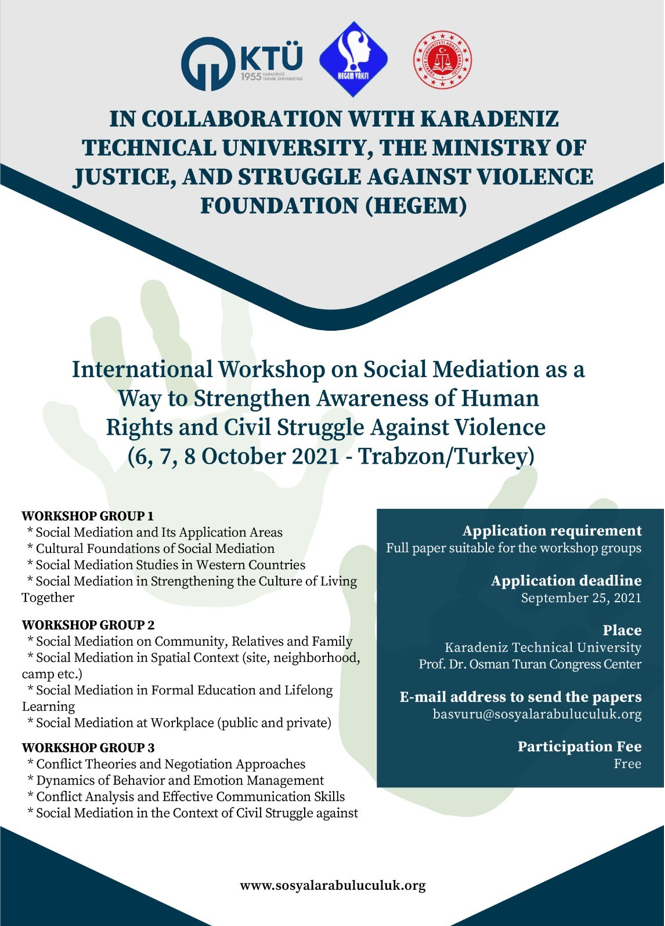 KTÜ 1955 KARADENİZ TEKNİK ÜNİVERSİTESİ

HEGEM VAKFI

IN COLLABORATION WITH KARADENIZ TECHNICAL UNIVERSITY, THE MINISTRY OF JUSTICE, AND STRUGGLE AGAINST VIOLENCE FOUNDATION (HEGEM)

International Workshop on Social Mediation as a Way to Strengthen Awareness of Human Rights and Civil Struggle Against Violence (6, 7, 8 October 2021 - Trabzon/Turkey)

WORKSHOP GROUP 1
* Social Mediation and Its Application Areas
* Cultural Foundations of Social Mediation
* Social Mediation Studies in Western Countries
* Social Mediation in Strengthening the Culture of Living Together

WORKSHOP GROUP 2
* Social Mediation on Community, Relatives and Family
* Social Mediation in Spatial Context (site, neighborhood, camp etc.)
* Social Mediation in Formal Education and Lifelong Learning
* Social Mediation at Workplace (public and private)

WORKSHOP GROUP 3
* Conflict Theories and Negotiation Approaches
* Dynamics of Behavior and Emotion Management
* Conflict Analysis and Effective Communication Skills
* Social Mediation in the Context of Civil Struggle against

Application requirement
Full paper suitable for the workshop groups

Application deadline
September 25, 2021

Place
Karadeniz Technical University
Prof. Dr. Osman Turan Congress Center

E-mail address to send the papers
basvuru@sosyalarabuluculuk.org

Participation Fee
Free

www.sosyalarabuluculuk.org